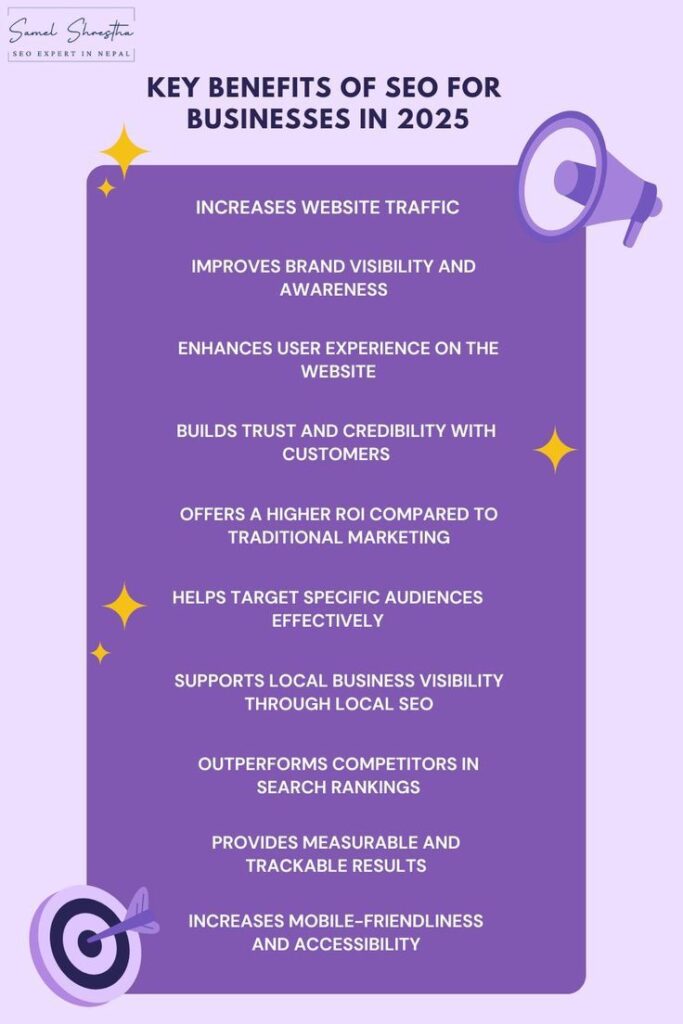 Samel Shrestha
SEO EXPERT IN NEPAL

KEY BENEFITS OF SEO FOR BUSINESSES IN 2025

INCREASES WEBSITE TRAFFIC

IMPROVES BRAND VISIBILITY AND AWARENESS

ENHANCES USER EXPERIENCE ON THE WEBSITE

BUILDS TRUST AND CREDIBILITY WITH CUSTOMERS

OFFERS A HIGHER ROI COMPARED TO TRADITIONAL MARKETING

HELPS TARGET SPECIFIC AUDIENCES EFFECTIVELY

SUPPORTS LOCAL BUSINESS VISIBILITY THROUGH LOCAL SEO

OUTPERFORMS COMPETITORS IN SEARCH RANKINGS

PROVIDES MEASURABLE AND TRACKABLE RESULTS

INCREASES MOBILE-FRIENDLINESS AND ACCESSIBILITY